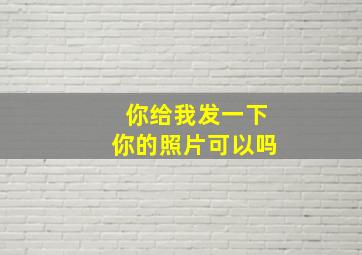 你给我发一下
你的照片可以吗